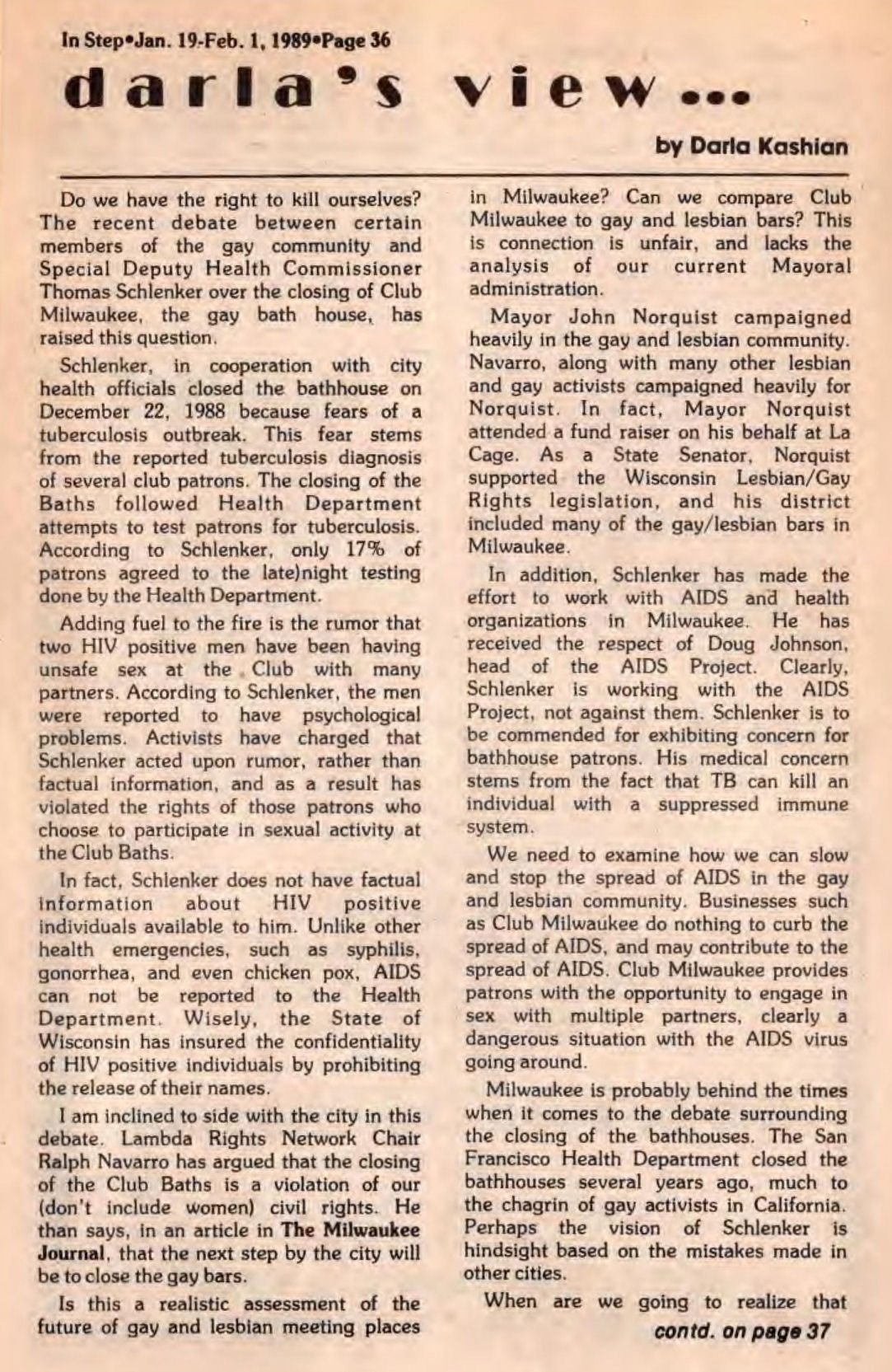 In Step•Jan. 19-Feb. 1, 1989•Page 36

darla's view...

by Darla Kashian

Do we have the right to kill ourselves? The recent debate between certain members of the gay community and Special Deputy Health Commissioner Thomas Schlenker over the closing of Club Milwaukee, the gay bath house, has raised this question.

Schlenker, in cooperation with city health officials closed the bathhouse on December 22, 1988 because fears of a tuberculosis outbreak. This fear stems from the reported tuberculosis diagnosis of several club patrons. The closing of the Baths followed Health Department attempts to test patrons for tuberculosis. According to Schlenker, only 17% of patrons agreed to the late)night testing done by the Health Department.

Adding fuel to the fire is the rumor that two HIV positive men have been having unsafe sex at the Club with many partners. According to Schlenker, the men were reported to have psychological problems. Activists have charged that Schlenker acted upon rumor, rather than factual information, and as a result has violated the rights of those patrons who choose to participate in sexual activity at the Club Baths.

In fact, Schlenker does not have factual information about HIV positive individuals available to him. Unlike other health emergencies, such as syphilis, gonorrhea, and even chicken pox, AIDS can not be reported to the Health Department. Wisely, the State of Wisconsin has insured the confidentiality of HIV positive individuals by prohibiting the release of their names.

I am inclined to side with the city in this debate. Lambda Rights Network Chair Ralph Navarro has argued that the closing of the Club Baths is a violation of our (don't include women) civil rights. He than says, in an article in The Milwaukee Journal, that the next step by the city will be to close the gay bars.

Is this a realistic assessment of the future of gay and lesbian meeting places in Milwaukee? Can we compare Club Milwaukee to gay and lesbian bars? This is connection is unfair, and lacks the analysis of our current Mayoral administration.

Mayor John Norquist campaigned heavily in the gay and lesbian community. Navarro, along with many other lesbian and gay activists campaigned heavily for Norquist. In fact, Mayor Norquist attended a fund raiser on his behalf at La Cage. As a State Senator, Norquist supported the Wisconsin Lesbian/Gay Rights legislation, and his district included many of the gay/lesbian bars in Milwaukee.

In addition, Schlenker has made the effort to work with AIDS and health organizations in Milwaukee. He has received the respect of Doug Johnson, head of the AIDS Project. Clearly, Schlenker is working with the AIDS Project, not against them. Schlenker is to be commended for exhibiting concern for bathhouse patrons. His medical concern stems from the fact that TB can kill an individual with a suppressed immune system.

We need to examine how we can slow and stop the spread of AIDS in the gay and lesbian community. Businesses such as Club Milwaukee do nothing to curb the spread of AIDS, and may contribute to the spread of AIDS. Club Milwaukee provides patrons with the opportunity to engage in sex with multiple partners, clearly a dangerous situation with the AIDS virus going around.

Milwaukee is probably behind the times when it comes to the debate surrounding the closing of the bathhouses. The San Francisco Health Department closed the bathhouses several years ago, much to the chagrin of gay activists in California. Perhaps the vision of Schlenker is hindsight based on the mistakes made in other cities.

When are we going to realize that

contd. on page 37